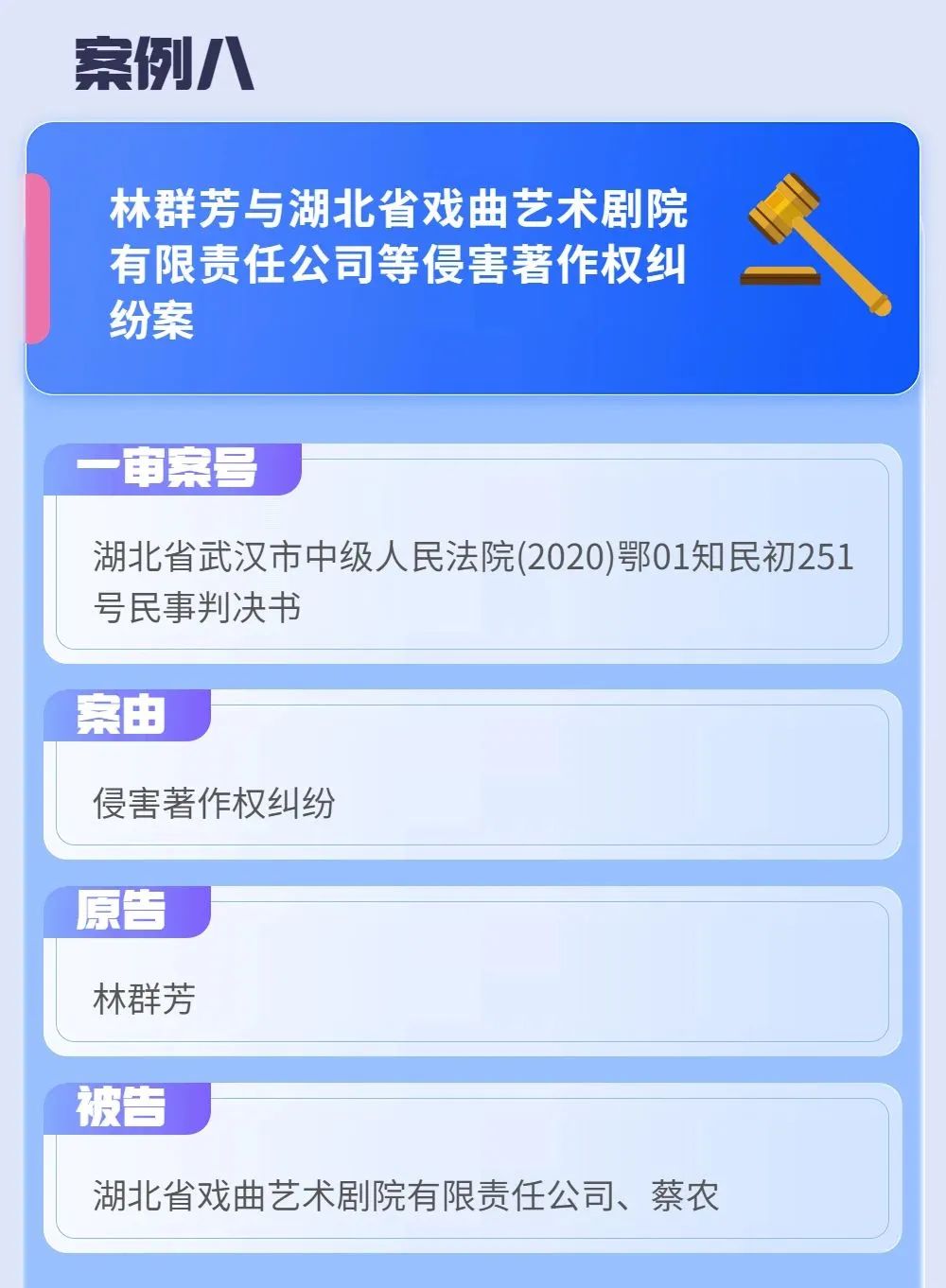 案例八

林群芳与湖北省戏曲艺术剧院有限责任公司等侵害著作权纠纷案

一审案号

湖北省武汉市中级人民法院(2020)鄂01知民初251号民事判决书

案由

侵害著作权纠纷

原告

林群芳

被告

湖北省戏曲艺术剧院有限责任公司、蔡农